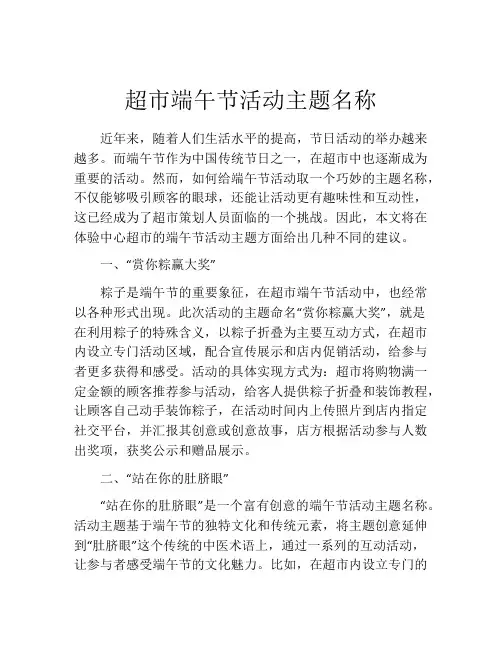 超市端午节活动主题名称

近年来，随着人们生活水平的提高，节日活动的举办越来越多。而端午节作为中国传统节日之一，在超市中也逐渐成为重要的活动。然而，如何给端午节活动取一个巧妙的主题名称，不仅能够吸引顾客的眼球，还能让活动更有趣味性和互动性，这已经成为了超市策划人员面临的一个挑战。因此，本文将在体验中心超市的端午节活动主题方面给出几种不同的建议。

一、“赏你粽赢大奖”

粽子是端午节的重要象征，在超市端午节活动中，也经常以各种形式出现。此次活动的主题命名“赏你粽赢大奖”，就是在利用粽子的特殊含义，以粽子折叠为主要互动方式，在超市内设立专门活动区域，配合宣传展示和店内促销活动，给参与者更多获得和感受。活动的具体实现方式为：超市将购物满一定金额的顾客推荐参与活动，给客人提供粽子折叠和装饰教程，让顾客自己动手装饰粽子，在活动时间内上传照片到店内指定社交平台，并汇报其创意或创意故事，店方根据活动参与人数出奖项，获奖公示和赠品展示。

二、“站在你的肚脐眼”

“站在你的肚脐眼”是一个富有创意的端午节活动主题名称。活动主题基于端午节的独特文化和传统元素，将主题创意延伸到“肚脐眼”这个传统的中医术语上，通过一系列的互动活动，让参与者感受端午节的文化魅力。比如，在超市内设立专门的